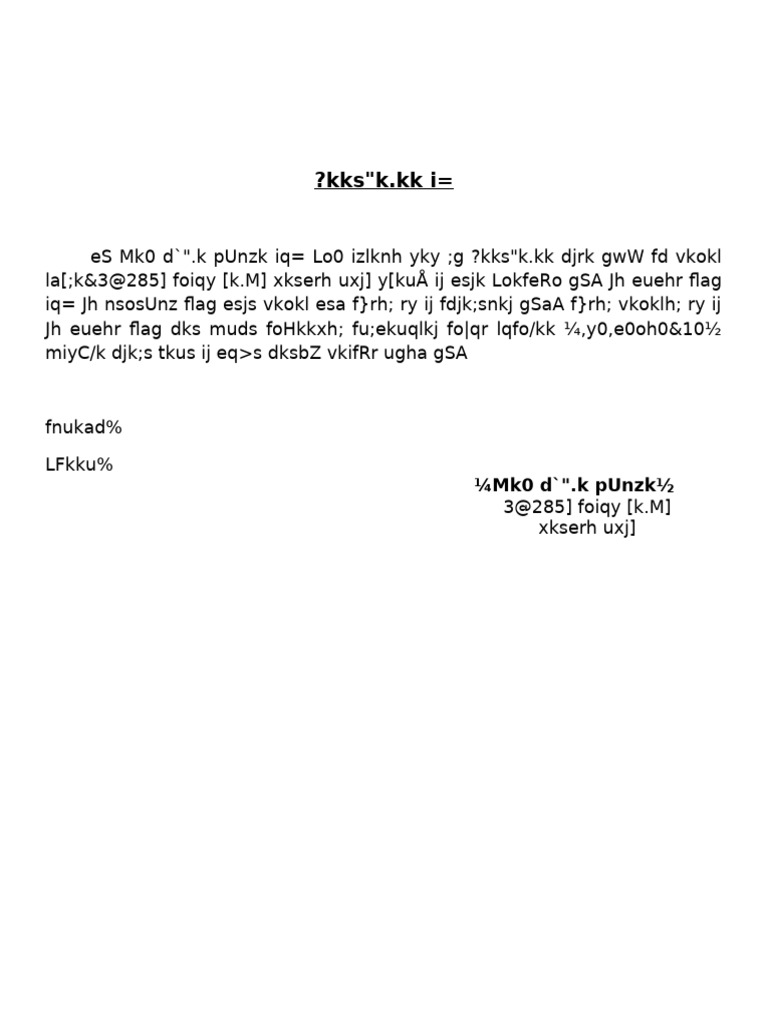 ?kks"k.kk i=

eS Mk0 d`".k pUnzk iq= Lo0 izlknh yky ;g ?kks"k.kk djrk gwW fd vkokl la[;k&3@285] foiqy [k.M] xkserh uxj] y[kuÅ ij esjk LokfeRo gSA Jh euehr flag iq= Jh nsosUnz flag esjs vkokl esa f}rh; ry ij fdjk;snkj gSaA f}rh; vkoklh; ry ij Jh euehr flag dks muds foHkkxh; fu;ekuqlkj fo|qr lqfo/kk ¼,y0,e0oh0&10½ miyC/k djk;s tkus ij eq>s dksbZ vkifRr ugha gSA

fnukad%

LFkku%

¼Mk0 d`".k pUnzk½
3@285] foiqy [k.M]
xkserh uxj]